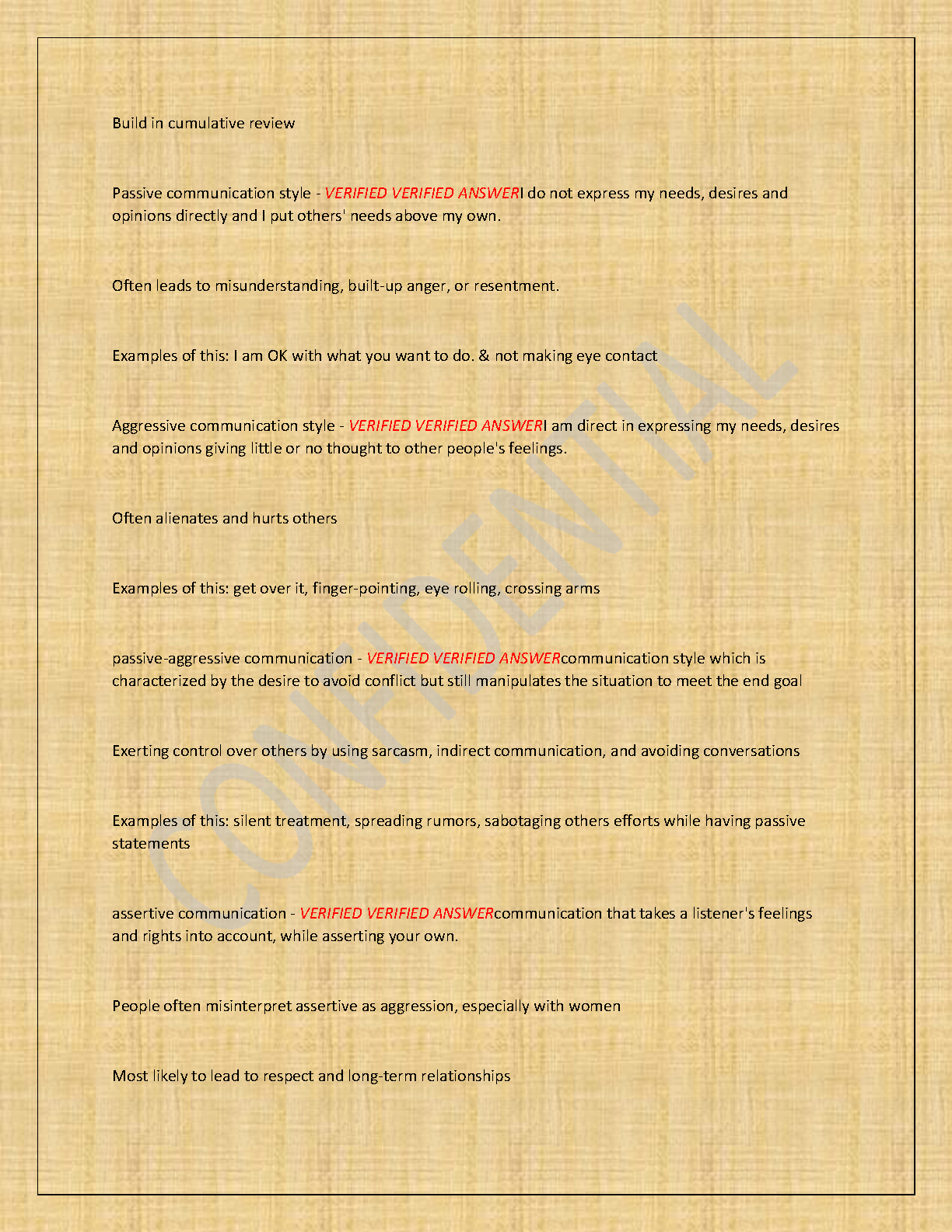 Build in cumulative review

Passive communication style - VERIFIED VERIFIED ANSWERI do not express my needs, desires and opinions directly and I put others' needs above my own.

Often leads to misunderstanding, built-up anger, or resentment.

Examples of this: I am OK with what you want to do. & not making eye contact

Aggressive communication style - VERIFIED VERIFIED ANSWERI am direct in expressing my needs, desires and opinions giving little or no thought to other people's feelings.

Often alienates and hurts others

Examples of this: get over it, finger-pointing, eye rolling, crossing arms

passive-aggressive communication - VERIFIED VERIFIED ANSWERcommunication style which is characterized by the desire to avoid conflict but still manipulates the situation to meet the end goal

Exerting control over others by using sarcasm, indirect communication, and avoiding conversations

Examples of this: silent treatment, spreading rumors, sabotaging others efforts while having passive statements

assertive communication - VERIFIED VERIFIED ANSWERcommunication that takes a listener's feelings and rights into account, while asserting your own.

People often misinterpret assertive as aggression, especially with women

Most likely to lead to respect and long-term relationships

CONFIDENTIAL